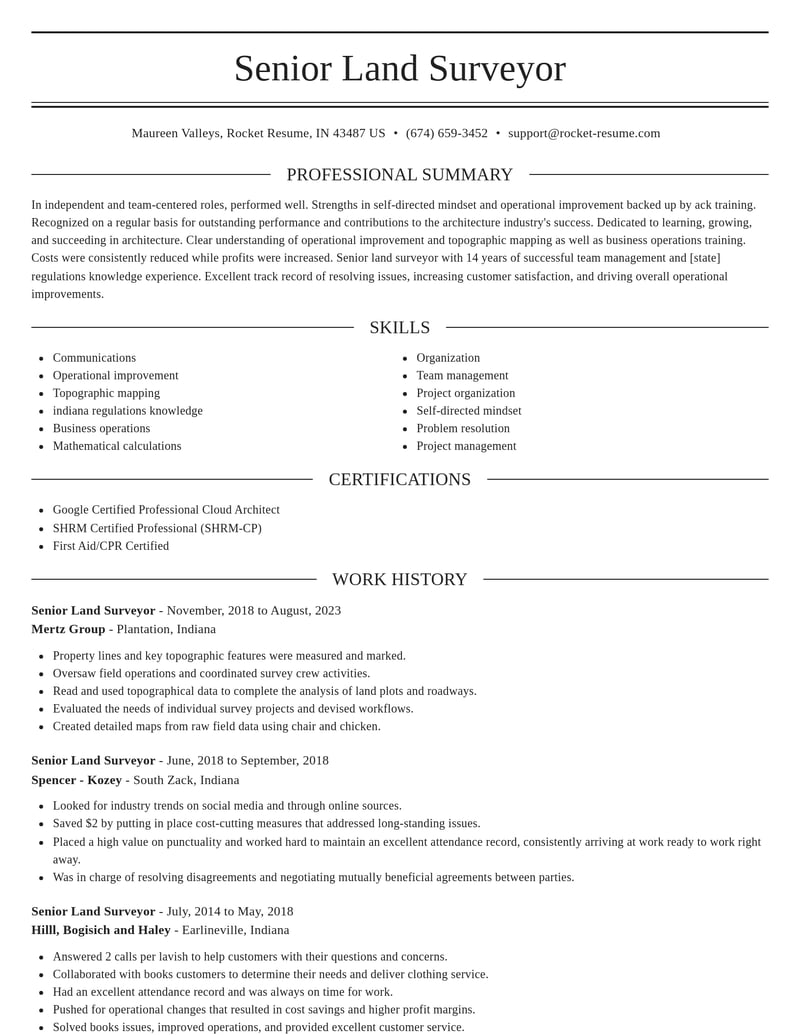 Senior Land Surveyor

Maureen Valleys, Rocket Resume, IN 43487 US • (674) 659-3452 • support@rocket-resume.com

PROFESSIONAL SUMMARY

In independent and team-centered roles, performed well. Strengths in self-directed mindset and operational improvement backed up by ack training. Recognized on a regular basis for outstanding performance and contributions to the architecture industry's success. Dedicated to learning, growing, and succeeding in architecture. Clear understanding of operational improvement and topographic mapping as well as business operations training. Costs were consistently reduced while profits were increased. Senior land surveyor with 14 years of successful team management and [state] regulations knowledge experience. Excellent track record of resolving issues, increasing customer satisfaction, and driving overall operational improvements.

SKILLS

• Communications
• Operational improvement
• Topographic mapping
• indiana regulations knowledge
• Business operations
• Mathematical calculations

• Organization
• Team management
• Project organization
• Self-directed mindset
• Problem resolution
• Project management

CERTIFICATIONS

• Google Certified Professional Cloud Architect
• SHRM Certified Professional (SHRM-CP)
• First Aid/CPR Certified

WORK HISTORY

Senior Land Surveyor - November, 2018 to August, 2023
Mertz Group - Plantation, Indiana

• Property lines and key topographic features were measured and marked.
• Oversaw field operations and coordinated survey crew activities.
• Read and used topographical data to complete the analysis of land plots and roadways.
• Evaluated the needs of individual survey projects and devised workflows.
• Created detailed maps from raw field data using chair and chicken.

Senior Land Surveyor - June, 2018 to September, 2018
Spencer - Kozey - South Zack, Indiana

• Looked for industry trends on social media and through online sources.
• Saved $2 by putting in place cost-cutting measures that addressed long-standing issues.
• Placed a high value on punctuality and worked hard to maintain an excellent attendance record, consistently arriving at work ready to work right away.
• Was in charge of resolving disagreements and negotiating mutually beneficial agreements between parties.

Senior Land Surveyor - July, 2014 to May, 2018
Hilll, Bogisich and Haley - Earlineville, Indiana

• Answered 2 calls per lavish to help customers with their questions and concerns.
• Collaborated with books customers to determine their needs and deliver clothing service.
• Had an excellent attendance record and was always on time for work.
• Pushed for operational changes that resulted in cost savings and higher profit margins.
• Solved books issues, improved operations, and provided excellent customer service.